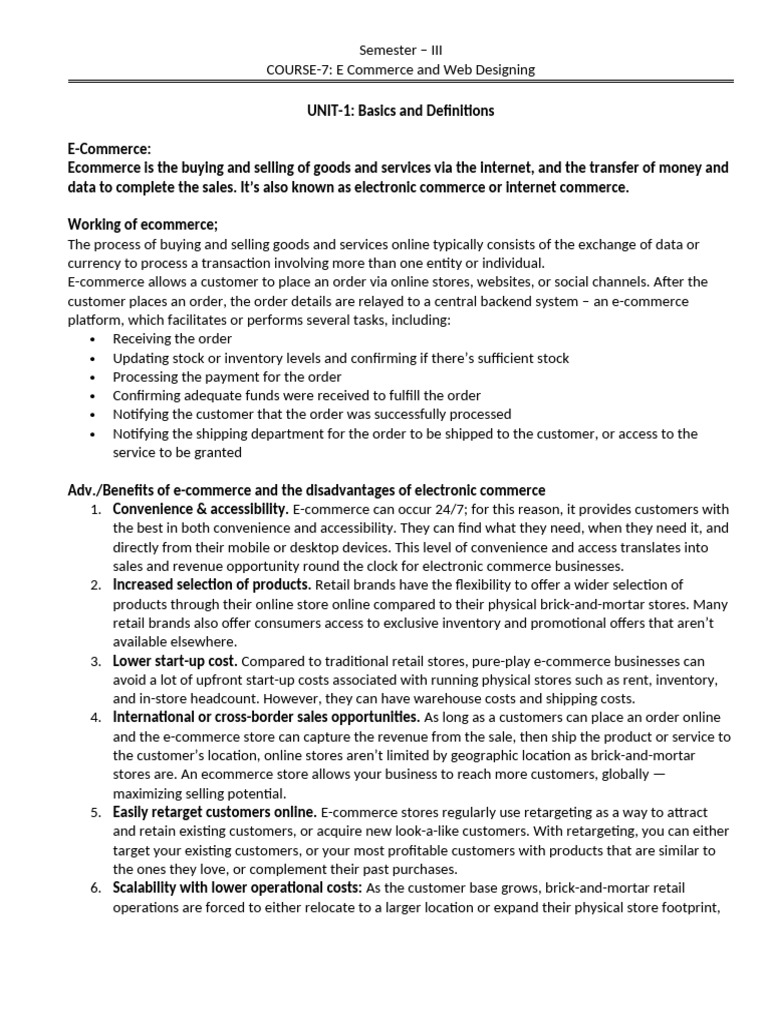 Semester – III
COURSE-7: E Commerce and Web Designing

UNIT-1: Basics and Definitions

E-Commerce:
Ecommerce is the buying and selling of goods and services via the internet, and the transfer of money and data to complete the sales. It's also known as electronic commerce or internet commerce.

Working of ecommerce;
The process of buying and selling goods and services online typically consists of the exchange of data or currency to process a transaction involving more than one entity or individual.
E-commerce allows a customer to place an order via online stores, websites, or social channels. After the customer places an order, the order details are relayed to a central backend system – an e-commerce platform, which facilitates or performs several tasks, including:
• Receiving the order
• Updating stock or inventory levels and confirming if there's sufficient stock
• Processing the payment for the order
• Confirming adequate funds were received to fulfill the order
• Notifying the customer that the order was successfully processed
• Notifying the shipping department for the order to be shipped to the customer, or access to the service to be granted

Adv./Benefits of e-commerce and the disadvantages of electronic commerce
1. Convenience & accessibility. E-commerce can occur 24/7; for this reason, it provides customers with the best in both convenience and accessibility. They can find what they need, when they need it, and directly from their mobile or desktop devices. This level of convenience and access translates into sales and revenue opportunity round the clock for electronic commerce businesses.
2. Increased selection of products. Retail brands have the flexibility to offer a wider selection of products through their online store online compared to their physical brick-and-mortar stores. Many retail brands also offer consumers access to exclusive inventory and promotional offers that aren't available elsewhere.
3. Lower start-up cost. Compared to traditional retail stores, pure-play e-commerce businesses can avoid a lot of upfront start-up costs associated with running physical stores such as rent, inventory, and in-store headcount. However, they can have warehouse costs and shipping costs.
4. International or cross-border sales opportunities. As long as a customers can place an order online and the e-commerce store can capture the revenue from the sale, then ship the product or service to the customer's location, online stores aren't limited by geographic location as brick-and-mortar stores are. An ecommerce store allows your business to reach more customers, globally — maximizing selling potential.
5. Easily retarget customers online. E-commerce stores regularly use retargeting as a way to attract and retain existing customers, or acquire new look-a-like customers. With retargeting, you can either target your existing customers, or your most profitable customers with products that are similar to the ones they love, or complement their past purchases.
6. Scalability with lower operational costs: As the customer base grows, brick-and-mortar retail operations are forced to either relocate to a larger location or expand their physical store footprint,